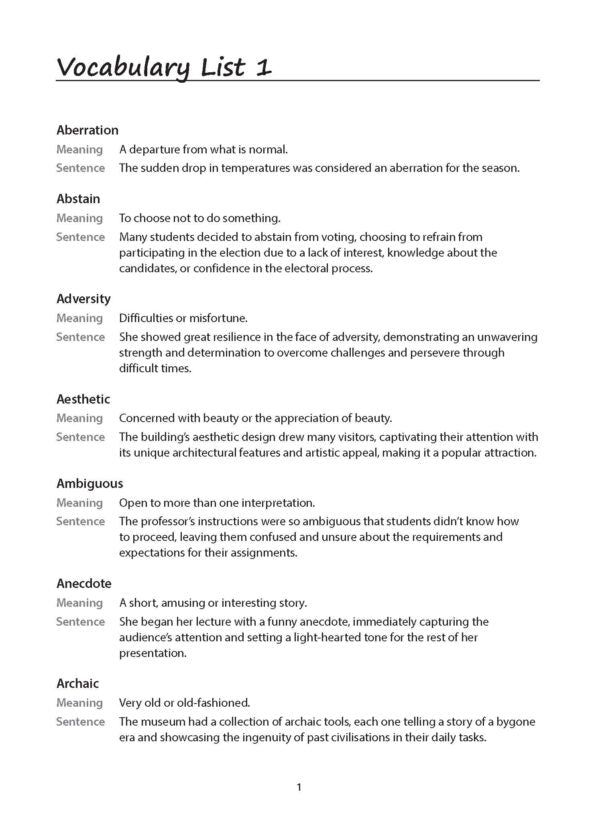 Vocabulary List 1

Aberration

Meaning A departure from what is normal.

Sentence The sudden drop in temperatures was considered an aberration for the season.

Abstain

Meaning To choose not to do something.

Sentence Many students decided to abstain from voting, choosing to refrain from participating in the election due to a lack of interest, knowledge about the candidates, or confidence in the electoral process.

Adversity

Meaning Difficulties or misfortune.

Sentence She showed great resilience in the face of adversity, demonstrating an unwavering strength and determination to overcome challenges and persevere through difficult times.

Aesthetic

Meaning Concerned with beauty or the appreciation of beauty.

Sentence The building's aesthetic design drew many visitors, captivating their attention with its unique architectural features and artistic appeal, making it a popular attraction.

Ambiguous

Meaning Open to more than one interpretation.

Sentence The professor's instructions were so ambiguous that students didn't know how to proceed, leaving them confused and unsure about the requirements and expectations for their assignments.

Anecdote

Meaning A short, amusing or interesting story.

Sentence She began her lecture with a funny anecdote, immediately capturing the audience's attention and setting a light-hearted tone for the rest of her presentation.

Archaic

Meaning Very old or old-fashioned.

Sentence The museum had a collection of archaic tools, each one telling a story of a bygone era and showcasing the ingenuity of past civilisations in their daily tasks.

1